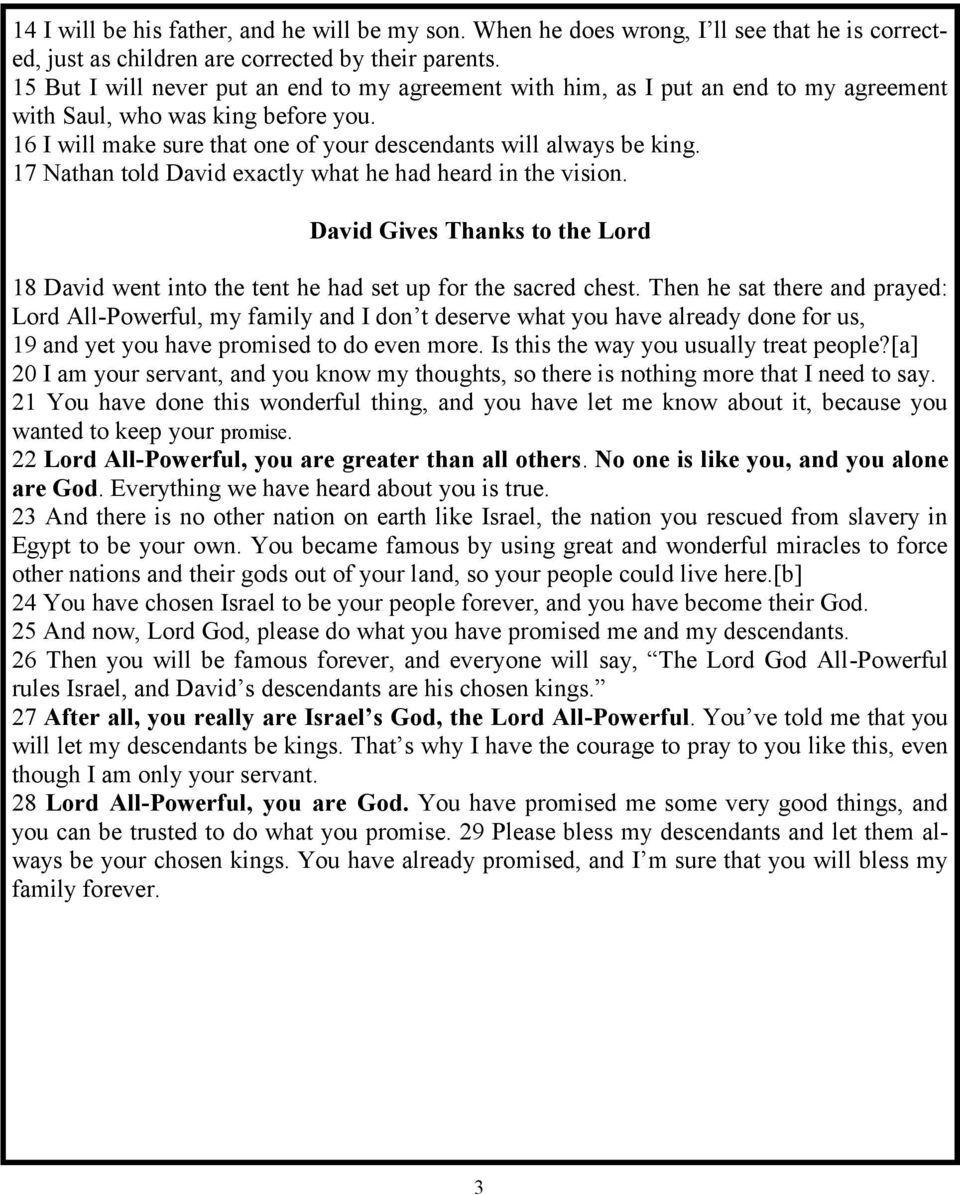 14 I will be his father, and he will be my son. When he does wrong, I’ll see that he is corrected, just as children are corrected by their parents.
15 But I will never put an end to my agreement with him, as I put an end to my agreement with Saul, who was king before you.
16 I will make sure that one of your descendants will always be king.
17 Nathan told David exactly what he had heard in the vision.

David Gives Thanks to the Lord

18 David went into the tent he had set up for the sacred chest. Then he sat there and prayed: Lord All-Powerful, my family and I don’t deserve what you have already done for us,
19 and yet you have promised to do even more. Is this the way you usually treat people?[a]
20 I am your servant, and you know my thoughts, so there is nothing more that I need to say.
21 You have done this wonderful thing, and you have let me know about it, because you wanted to keep your promise.
22 Lord All-Powerful, you are greater than all others. No one is like you, and you alone are God. Everything we have heard about you is true.
23 And there is no other nation on earth like Israel, the nation you rescued from slavery in Egypt to be your own. You became famous by using great and wonderful miracles to force other nations and their gods out of your land, so your people could live here.[b]
24 You have chosen Israel to be your people forever, and you have become their God.
25 And now, Lord God, please do what you have promised me and my descendants.
26 Then you will be famous forever, and everyone will say, “The Lord God All-Powerful rules Israel, and David’s descendants are his chosen kings.”
27 After all, you really are Israel’s God, the Lord All-Powerful. You’ve told me that you will let my descendants be kings. That’s why I have the courage to pray to you like this, even though I am only your servant.
28 Lord All-Powerful, you are God. You have promised me some very good things, and you can be trusted to do what you promise. 29 Please bless my descendants and let them always be your chosen kings. You have already promised, and I’m sure that you will bless my family forever.

3